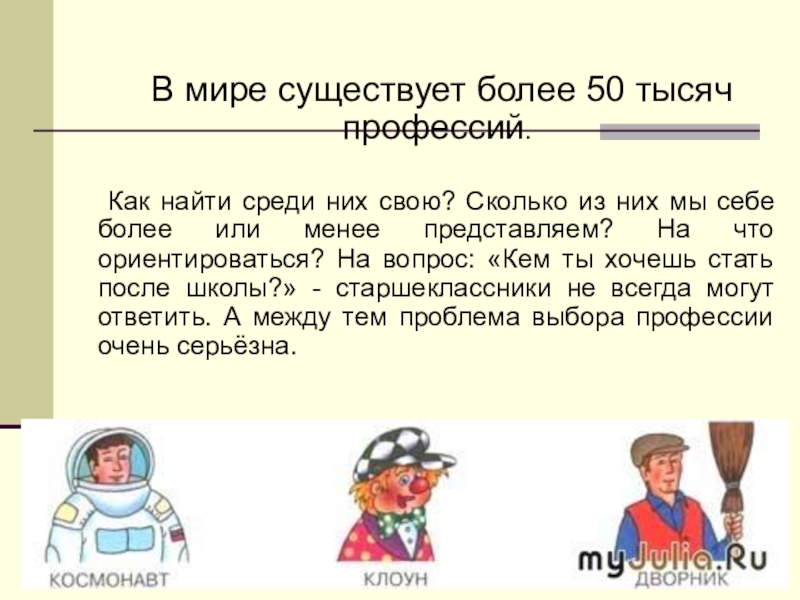 В мире существует более 50 тысяч профессий.

Как найти среди них свою? Сколько из них мы себе более или менее представляем? На что ориентироваться? На вопрос: «Кем ты хочешь стать после школы?» - старшеклассники не всегда могут ответить. А между тем проблема выбора профессии очень серьёзна.

КОСМОНАВТ

КЛОУН

myJulia.Ru

ДВОРНИК